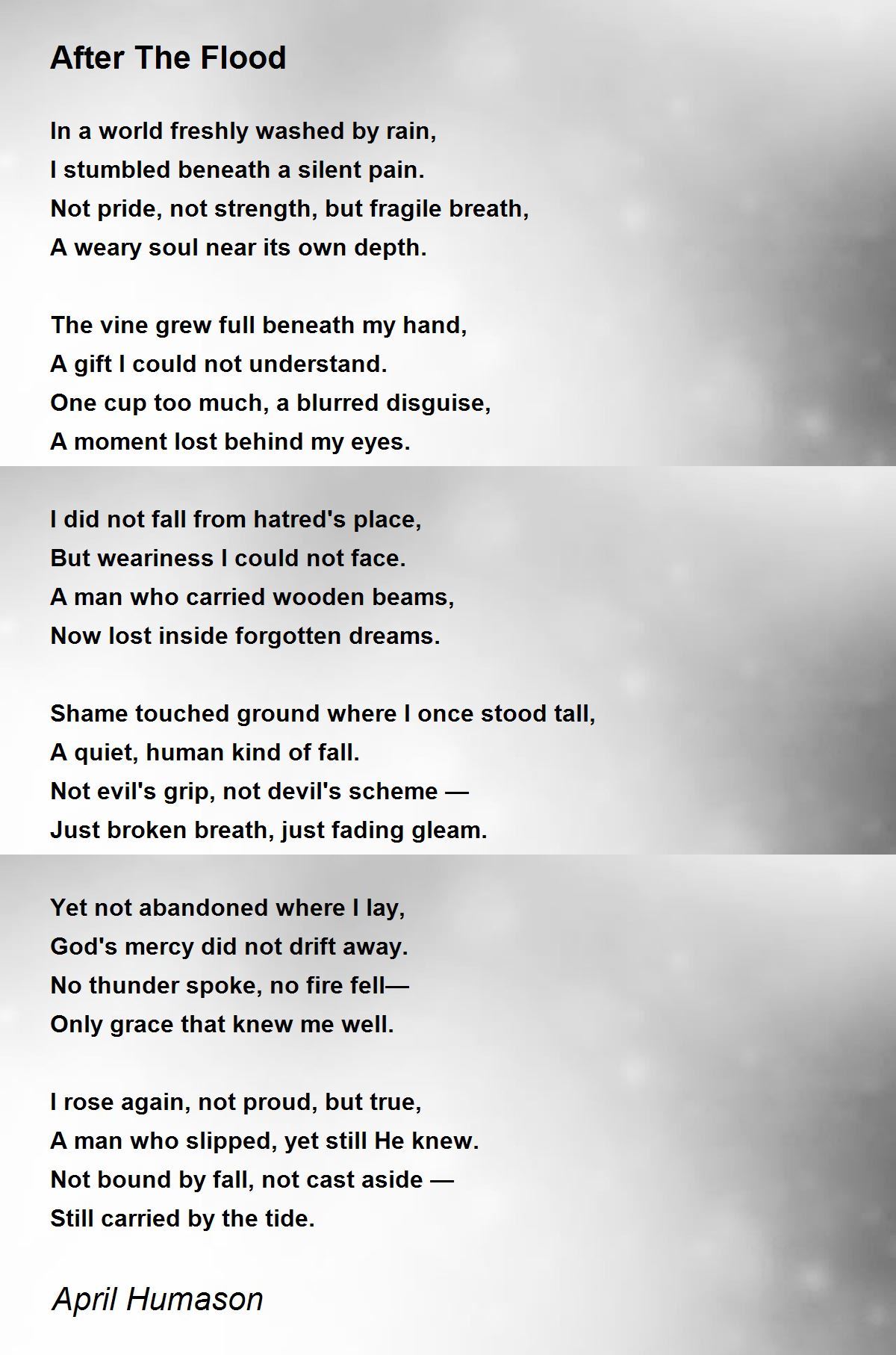 After The Flood

In a world freshly washed by rain,
I stumbled beneath a silent pain.
Not pride, not strength, but fragile breath,
A weary soul near its own depth.

The vine grew full beneath my hand,
A gift I could not understand.
One cup too much, a blurred disguise,
A moment lost behind my eyes.

I did not fall from hatred's place,
But weariness I could not face.
A man who carried wooden beams,
Now lost inside forgotten dreams.

Shame touched ground where I once stood tall,
A quiet, human kind of fall.
Not evil's grip, not devil's scheme —
Just broken breath, just fading gleam.

Yet not abandoned where I lay,
God's mercy did not drift away.
No thunder spoke, no fire fell—
Only grace that knew me well.

I rose again, not proud, but true,
A man who slipped, yet still He knew.
Not bound by fall, not cast aside —
Still carried by the tide.

April Humason